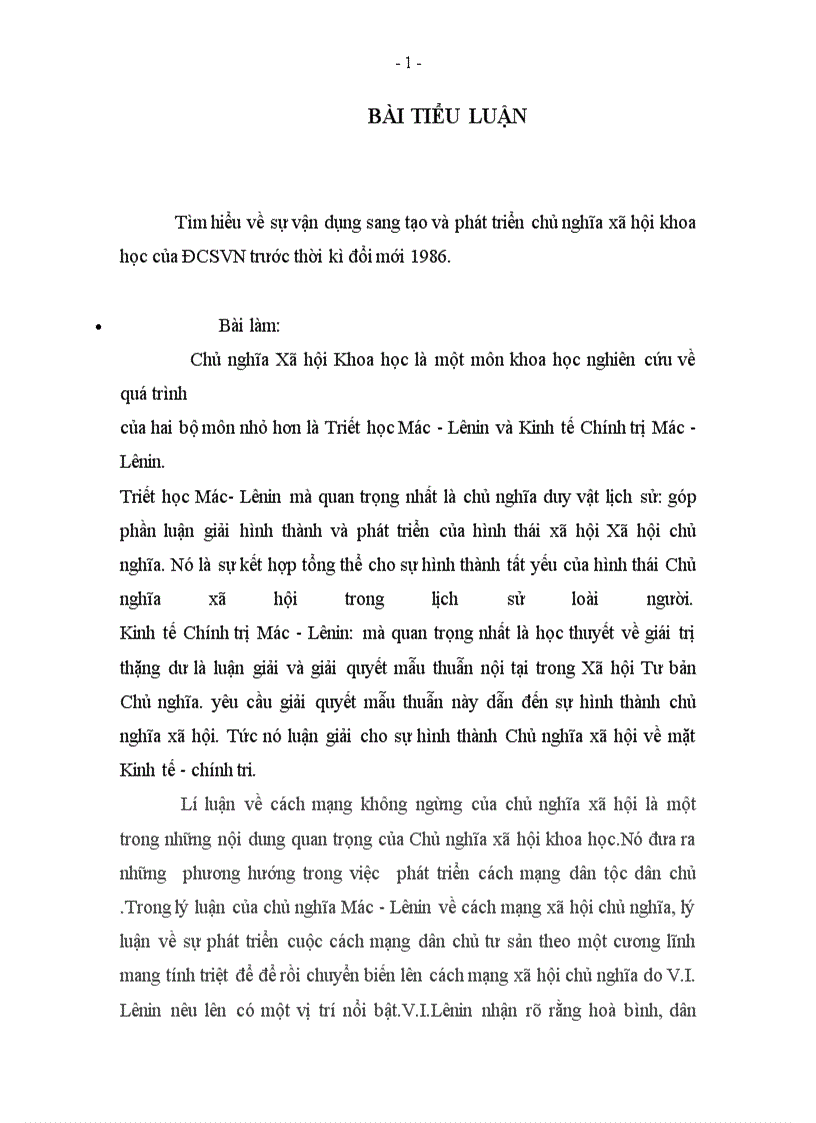 - 1 -

BÀI TIỂU LUẬN

Tìm hiểu về sự vận dụng sang tạo và phát triển chủ nghĩa xã hội khoa học của ĐCSVN trước thời kì đổi mới 1986.

• Bài làm:

Chủ nghĩa Xã hội Khoa học là một môn khoa học nghiên cứu về quá trình

của hai bộ môn nhỏ hơn là Triết học Mác - Lênin và Kinh tế Chính trị Mác - Lênin.

Triết học Mác- Lênin mà quan trọng nhất là chủ nghĩa duy vật lịch sử: góp phần luận giải hình thành và phát triển của hình thái xã hội Xã hội chủ nghĩa. Nó là sự kết hợp tổng thể cho sự hình thành tất yếu của hình thái Chủ nghĩa xã hội trong lịch sử loài người.

Kinh tế Chính trị Mác - Lênin: mà quan trọng nhất là học thuyết về giái trị thặng dư là luận giải và giải quyết mẫu thuẫn nội tại trong Xã hội Tư bản Chủ nghĩa. yêu cầu giải quyết mẫu thuẫn này dẫn đến sự hình thành chủ nghĩa xã hội. Tức nó luận giải cho sự hình thành Chủ nghĩa xã hội về mặt Kinh tế - chính tri.

Lí luận về cách mạng không ngừng của chủ nghĩa xã hội là một trong những nội dung quan trọng của Chủ nghĩa xã hội khoa học.Nó đưa ra những phương hướng trong việc phát triển cách mạng dân tộc dân chủ .Trong lý luận của chủ nghĩa Mác - Lênin về cách mạng xã hội chủ nghĩa, lý luận về sự phát triển cuộc cách mạng dân chủ tư sản theo một cương lĩnh mang tính triệt để để rồi chuyển biến lên cách mạng xã hội chủ nghĩa do V.I. Lênin nêu lên có một vị trí nổi bật.V.I.Lênin nhận rõ rằng hoà bình, dân